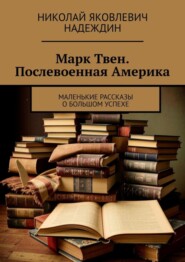 НИКОЛАЙ ЯКОВЛЕВИЧ НАДЕЖДИН

Марк Твен. Послевоенная Америка

МАЛЕНЬКИЕ РАССКАЗЫ О БОЛЬШОМ УСПЕХЕ